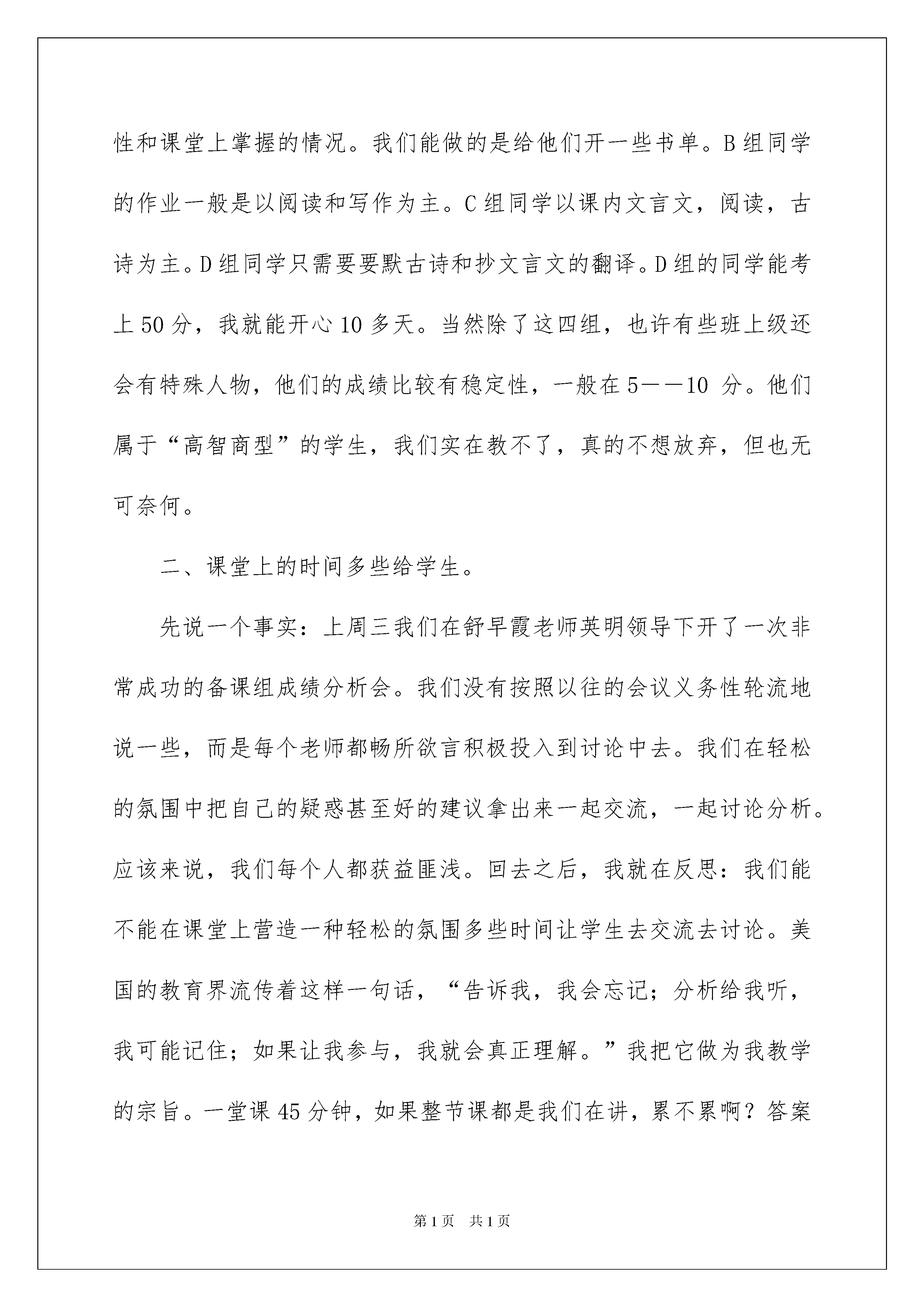 性和课堂上掌握的情况。我们能做的是给他们开一些书单。B组同学的作业一般是以阅读和写作为主。C组同学以课内文言文，阅读，古诗为主。D组同学只需要要默古诗和抄文言文的翻译。D组的同学能考上50分，我就能开心10多天。当然除了这四组，也许有些班上级还会有特殊人物，他们的成绩比较有稳定性，一般在5——10 分。他们属于“高智商型”的学生，我们实在教不了，真的不想放弃，但也无可奈何。

二、课堂上的时间多些给学生。

先说一个事实：上周三我们在舒早霞老师英明领导下开了一次非常成功的备课组成绩分析会。我们没有按照以往的会议义务性轮流地说一些，而是每个老师都畅所欲言积极投入到讨论中去。我们在轻松的氛围中把自己的疑惑甚至好的建议拿出来一起交流，一起讨论分析。应该来说，我们每个人都获益匪浅。回去之后，我就在反思：我们能不能在课堂上营造一种轻松的氛围多些时间让学生去交流去讨论。美国的教育界流传着这样一句话，“告诉我，我会忘记；分析给我听，我可能记住；如果让我参与，我就会真正理解。”我把它做为我教学的宗旨。一堂课45分钟，如果整节课都是我们在讲，累不累啊？答案

第1页 共1页